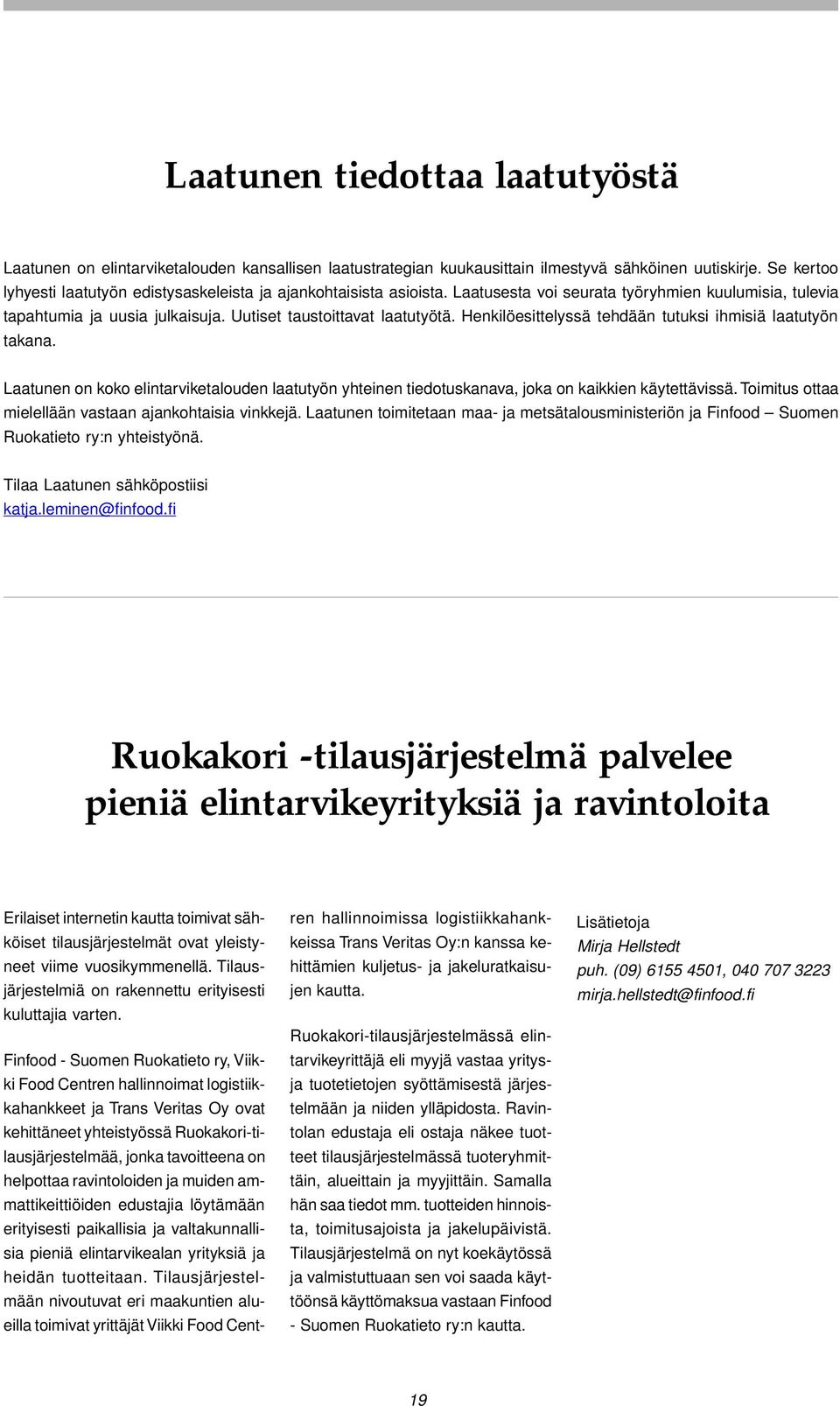 Laatunen tiedottaa laatutyöstä

Laatunen on elintarviketalouden kansallisen laatustrategian kuukausittain ilmestyvä sähköinen uutiskirje. Se kertoo lyhyesti laatutyön edistysaskeleista ja ajankohtaisista asioista. Laatusesta voi seurata työryhmien kuulumisia, tulevia tapahtumia ja uusia julkaisuja. Uutiset taustoittavat laatutyötä. Henkilöesittelyssä tehdään tutuksi ihmisiä laatutyön takana.

Laatunen on koko elintarviketalouden laatutyön yhteinen tiedotuskanava, joka on kaikkien käytettävissä. Toimitus ottaa mielellään vastaan ajankohtaisia vinkkejä. Laatunen toimitetaan maa- ja metsätalousministeriön ja Finfood – Suomen Ruokatieto ry:n yhteistyönä.

Tilaa Laatunen sähköpostiisi
katja.leminen@finfood.fi

Ruokakori -tilausjärjestelmä palvelee pieniä elintarvikeyrityksiä ja ravintoloita

Erilaiset internetin kautta toimivat sähköiset tilausjärjestelmät ovat yleistyneet viime vuosikymmenellä. Tilausjärjestelmiä on rakennettu erityisesti kuluttajia varten.

Finfood - Suomen Ruokatieto ry, Viikki Food Centren hallinnoimat logistiikkahankkeet ja Trans Veritas Oy ovat kehittäneet yhteistyössä Ruokakori-tilausjärjestelmää, jonka tavoitteena on helpottaa ravintoloiden ja muiden ammattikeittiöiden edustajia löytämään erityisesti paikallisia ja valtakunnallisia pieniä elintarvikealan yrityksiä ja heidän tuotteitaan. Tilausjärjestelmään nivoutuvat eri maakuntien alueilla toimivat yrittäjät Viikki Food Centren hallinnoimissa logistiikkahankkeissa Trans Veritas Oy:n kanssa kehittämien kuljetus- ja jakeluratkaisujen kautta.

Ruokakori-tilausjärjestelmässä elintarvikeyrittäjä eli myyjä vastaa yritysja tuotetietojen syöttämisestä järjestelmään ja niiden ylläpidosta. Ravintolan edustaja eli ostaja näkee tuotteet tilausjärjestelmässä tuoteryhmittäin, alueittain ja myyjittäin. Samalla hän saa tiedot mm. tuotteiden hinnoista, toimitusajoista ja jakelupäivistä. Tilausjärjestelmä on nyt koekäytössä ja valmistuttuaan sen voi saada käyttöönsä käyttömaksua vastaan Finfood - Suomen Ruokatieto ry:n kautta.

Lisätietoja
Mirja Hellstedt
puh. (09) 6155 4501, 040 707 3223
mirja.hellstedt@finfood.fi

19